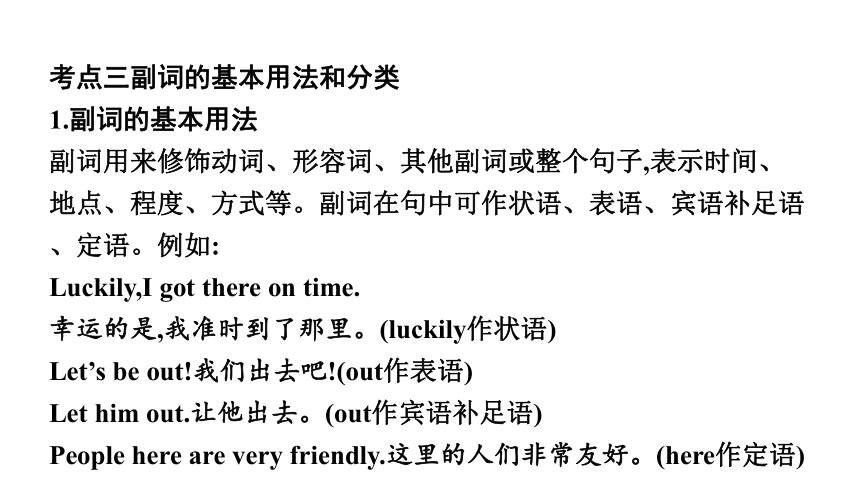 考点三副词的基本用法和分类
1.副词的基本用法
副词用来修饰动词、形容词、其他副词或整个句子,表示时间、地点、程度、方式等。副词在句中可作状语、表语、宾语补足语、定语。例如:
Luckily,I got there on time.
幸运的是,我准时到了那里。(luckily作状语)
Let’s be out!我们出去吧!(out作表语)
Let him out.让他出去。(out作宾语补足语)
People here are very friendly.这里的人们非常友好。(here作定语)